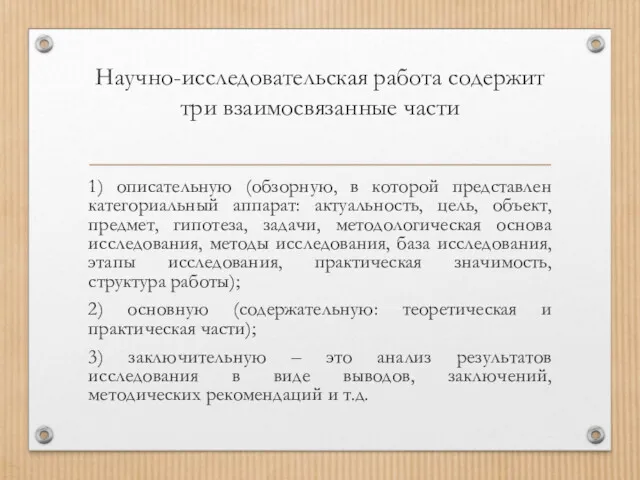 Научно-исследовательская работа содержит три взаимосвязанные части

1) описательную (обзорную, в которой представлен категориальный аппарат: актуальность, цель, объект, предмет, гипотеза, задачи, методологическая основа исследования, методы исследования, база исследования, этапы исследования, практическая значимость, структура работы);

2) основную (содержательную: теоретическая и практическая части);

3) заключительную – это анализ результатов исследования в виде выводов, заключений, методических рекомендаций и т.д.